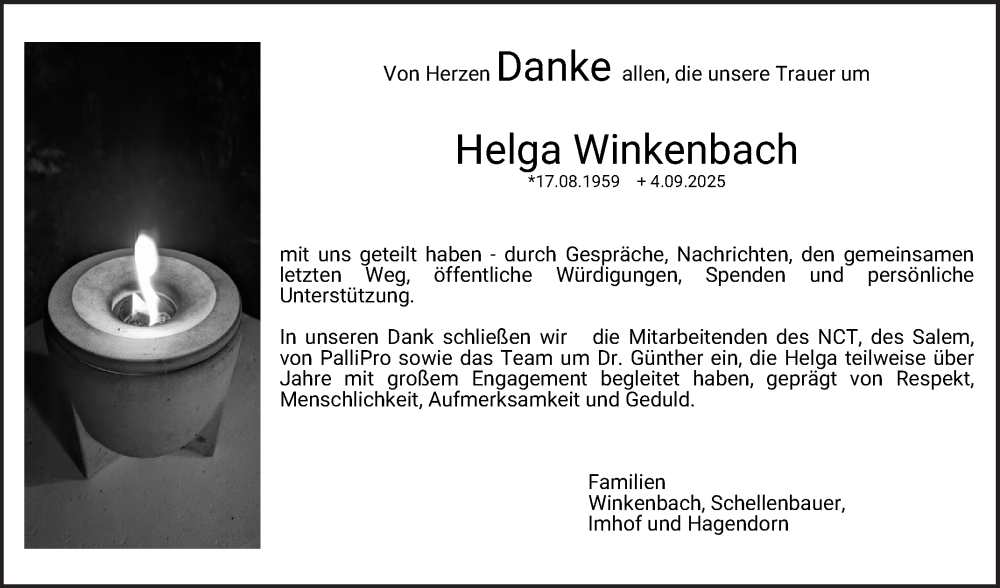 Von Herzen Danke allen, die unsere Trauer um

Helga Winkenbach
*17.08.1959 + 4.09.2025

mit uns geteilt haben - durch Gespräche, Nachrichten, den gemeinsamen letzten Weg, öffentliche Würdigungen, Spenden und persönliche Unterstützung.

In unseren Dank schließen wir die Mitarbeitenden des NCT, des Salem, von PalliPro sowie das Team um Dr. Günther ein, die Helga teilweise über Jahre mit großem Engagement begleitet haben, geprägt von Respekt, Menschlichkeit, Aufmerksamkeit und Geduld.

Familien
Winkenbach, Schellenbauer,
Imhof und Hagendorn